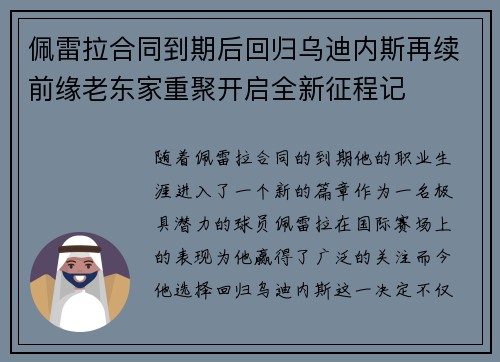 佩雷拉合同到期后回归乌迪内斯再续前缘老东家重聚开启全新征程记

随着佩雷拉合同的到期他的职业生涯进入了一个新的篇章作为一名极具潜力的球员佩雷拉在国际赛场上的表现为他赢得了广泛的关注而今他选择回归乌迪内斯这一决定不仅